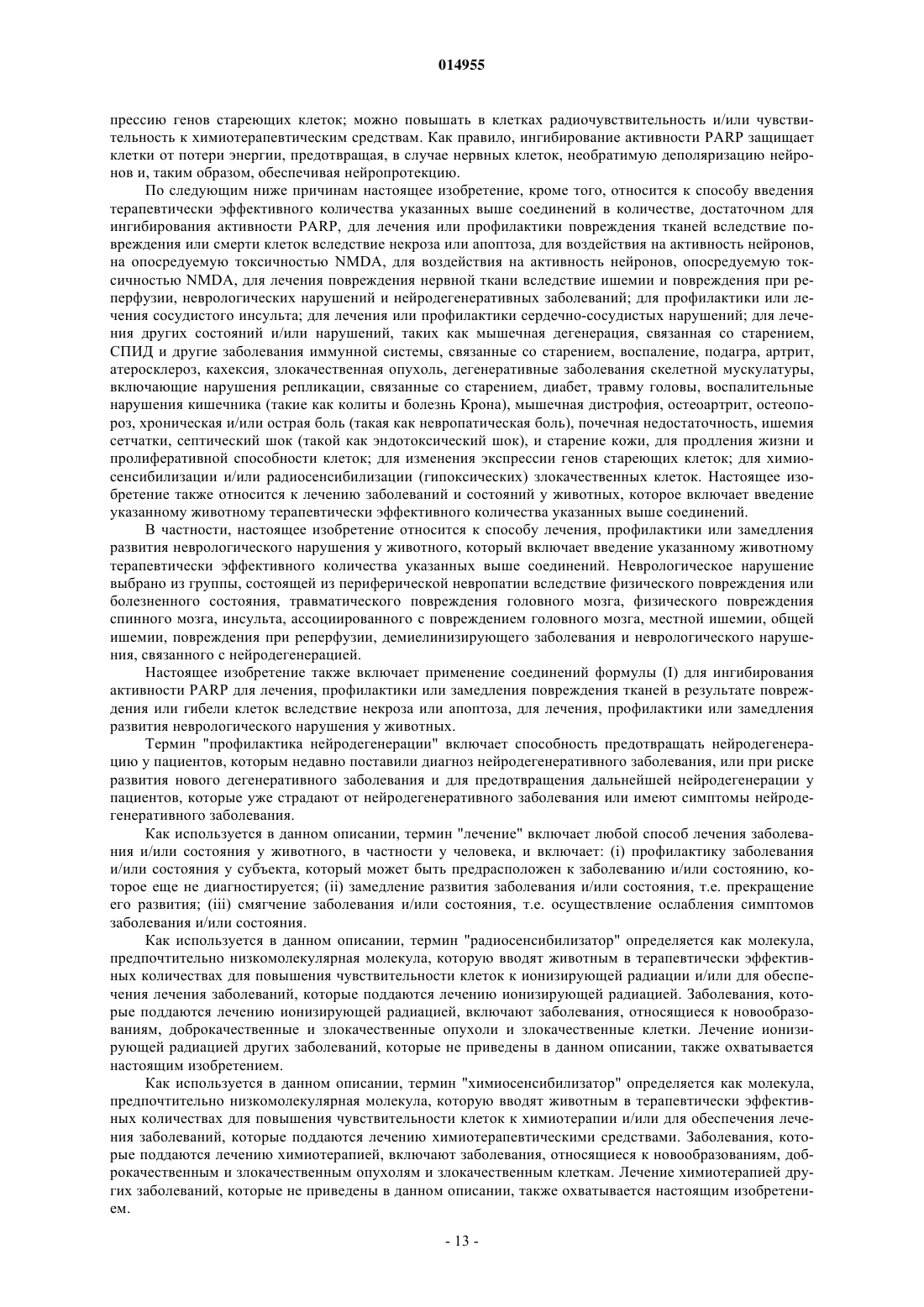 014955

прессию генов стареющих клеток; можно повышать в клетках радиочувствительность и/или чувствительность к химиотерапевтическим средствам. Как правило, ингибирование активности PARP защищает клетки от потери энергии, предотвращая, в случае нервных клеток, необратимую деполяризацию нейронов и, таким образом, обеспечивая нейропротекцию.

По следующим ниже причинам настоящее изобретение, кроме того, относится к способу введения терапевтически эффективного количества указанных выше соединений в количестве, достаточном для ингибирования активности PARP, для лечения или профилактики повреждения тканей вследствие повреждения или смерти клеток вследствие некроза или апоптоза, для воздействия на активность нейронов, на опосредуемую токсичностью NMDA, для воздействия на активность нейронов, опосредуемую токсичностью NMDA, для лечения повреждения нервной ткани вследствие ишемии и повреждения при реперфузии, неврологических нарушений и нейродегенеративных заболеваний; для профилактики или лечения сосудистого инсульта; для лечения или профилактики сердечно-сосудистых нарушений; для лечения других состояний и/или нарушений, таких как мышечная дегенерация, связанная со старением, СПИД и другие заболевания иммунной системы, связанные со старением, воспаление, подагра, артрит, атеросклероз, кахексия, злокачественная опухоль, дегенеративные заболевания скелетной мускулатуры, включающие нарушения репликации, связанные со старением, диабет, травму головы, воспалительные нарушения кишечника (такие как колиты и болезнь Крона), мышечная дистрофия, остеоартрит, остеопороз, хроническая и/или острая боль (такая как невропатическая боль), почечная недостаточность, ишемия сетчатки, септический шок (такой как эндотоксический шок), и старение кожи, для продления жизни и пролиферативной способности клеток; для изменения экспрессии генов стареющих клеток; для химиосенсибилизации и/или радиосенсибилизации (гипоксических) злокачественных клеток. Настоящее изобретение также относится к лечению заболеваний и состояний у животных, которое включает введение указанному животному терапевтически эффективного количества указанных выше соединений.

В частности, настоящее изобретение относится к способу лечения, профилактики или замедления развития неврологического нарушения у животного, который включает введение указанному животному терапевтически эффективного количества указанных выше соединений. Неврологическое нарушение выбрано из группы, состоящей из периферической невропатии вследствие физического повреждения или болезненного состояния, травматического повреждения головного мозга, физического повреждения спинного мозга, инсульта, ассоциированного с повреждением головного мозга, местной ишемии, общей ишемии, повреждения при реперфузии, демиелинизирующего заболевания и неврологического нарушения, связанного с нейродегенерацией.

Настоящее изобретение также включает применение соединений формулы (I) для ингибирования активности PARP для лечения, профилактики или замедления повреждения тканей в результате повреждения или гибели клеток вследствие некроза или апоптоза, для лечения, профилактики или замедления развития неврологического нарушения у животных.

Термин "профилактика нейродегенерации" включает способность предотвращать нейродегенерацию у пациентов, которым недавно поставили диагноз нейродегенеративного заболевания, или при риске развития нового дегенеративного заболевания и для предотвращения дальнейшей нейродегенерации у пациентов, которые уже страдают от нейродегенеративного заболевания или имеют симптомы нейродегенеративного заболевания.

Как используется в данном описании, термин "лечение" включает любой способ лечения заболевания и/или состояния у животного, в частности у человека, и включает: (i) профилактику заболевания и/или состояния у субъекта, который может быть предрасположен к заболеванию и/или состоянию, которое еще не диагностируется; (ii) замедление развития заболевания и/или состояния, т.е. прекращение его развития; (iii) смягчение заболевания и/или состояния, т.е. осуществление ослабления симптомов заболевания и/или состояния.

Как используется в данном описании, термин "радиосенсибилизатор" определяется как молекула, предпочтительно низкомолекулярная молекула, которую вводят животным в терапевтически эффективных количествах для повышения чувствительности клеток к ионизирующей радиации и/или для обеспечения лечения заболеваний, которые поддаются лечению ионизирующей радиацией. Заболевания, которые поддаются лечению ионизирующей радиацией, включают заболевания, относящиеся к новообразованиям, доброкачественные и злокачественные опухоли и злокачественные клетки. Лечение ионизирующей радиацией других заболеваний, которые не приведены в данном описании, также охватывается настоящим изобретением.

Как используется в данном описании, термин "химиосенсибилизатор" определяется как молекула, предпочтительно низкомолекулярная молекула, которую вводят животным в терапевтически эффективных количествах для повышения чувствительности клеток к химиотерапии и/или для обеспечения лечения заболеваний, которые поддаются лечению химиотерапевтическими средствами. Заболевания, которые поддаются лечению химиотерапией, включают заболевания, относящиеся к новообразованиям, доброкачественным и злокачественным опухолям и злокачественным клеткам. Лечение химиотерапией других заболеваний, которые не приведены в данном описании, также охватывается настоящим изобретением.

- 13 -